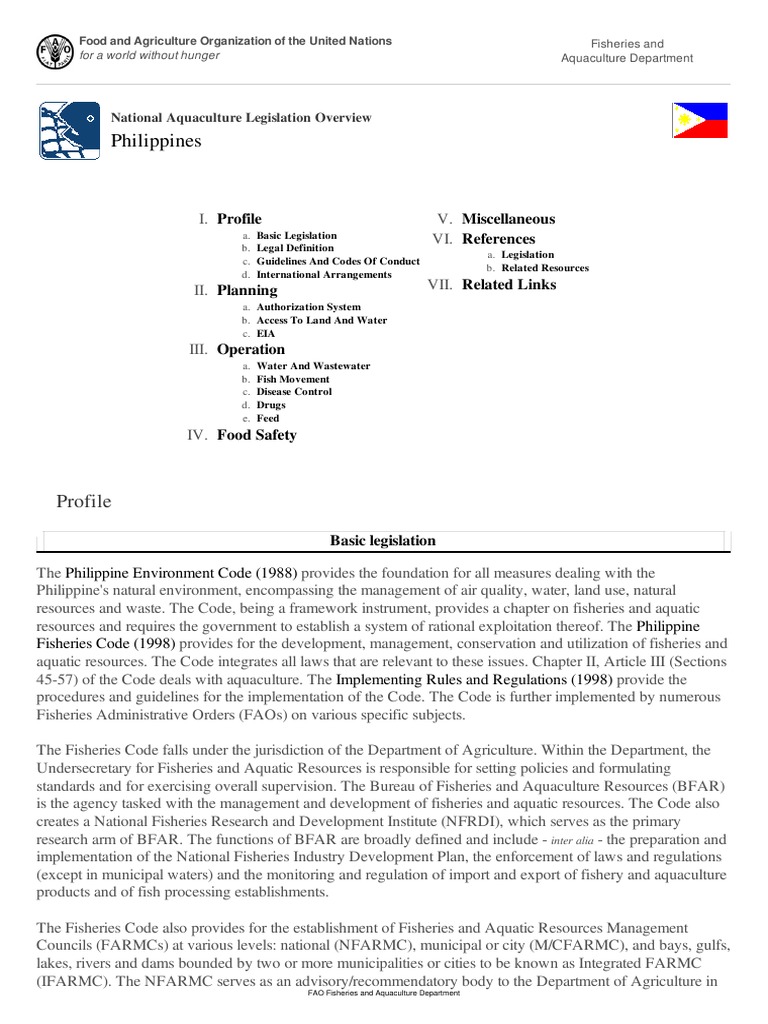 Food and Agriculture Organization of the United Nations
for a world without hunger

Fisheries and Aquaculture Department

National Aquaculture Legislation Overview
Philippines

I. Profile
a. Basic Legislation
b. Legal Definition
c. Guidelines And Codes Of Conduct
d. International Arrangements
II. Planning
a. Authorization System
b. Access To Land And Water
c. EIA
III. Operation
a. Water And Wastewater
b. Fish Movement
c. Disease Control
d. Drugs
e. Feed
IV. Food Safety
V. Miscellaneous
VI. References
a. Legislation
b. Related Resources
VII. Related Links

Profile

Basic legislation

The Philippine Environment Code (1988) provides the foundation for all measures dealing with the Philippine's natural environment, encompassing the management of air quality, water, land use, natural resources and waste. The Code, being a framework instrument, provides a chapter on fisheries and aquatic resources and requires the government to establish a system of rational exploitation thereof. The Philippine Fisheries Code (1998) provides for the development, management, conservation and utilization of fisheries and aquatic resources. The Code integrates all laws that are relevant to these issues. Chapter II, Article III (Sections 45-57) of the Code deals with aquaculture. The Implementing Rules and Regulations (1998) provide the procedures and guidelines for the implementation of the Code. The Code is further implemented by numerous Fisheries Administrative Orders (FAOs) on various specific subjects.

The Fisheries Code falls under the jurisdiction of the Department of Agriculture. Within the Department, the Undersecretary for Fisheries and Aquatic Resources is responsible for setting policies and formulating standards and for exercising overall supervision. The Bureau of Fisheries and Aquaculture Resources (BFAR) is the agency tasked with the management and development of fisheries and aquatic resources. The Code also creates a National Fisheries Research and Development Institute (NFRDI), which serves as the primary research arm of BFAR. The functions of BFAR are broadly defined and include - inter alia - the preparation and implementation of the National Fisheries Industry Development Plan, the enforcement of laws and regulations (except in municipal waters) and the monitoring and regulation of import and export of fishery and aquaculture products and of fish processing establishments.

The Fisheries Code also provides for the establishment of Fisheries and Aquatic Resources Management Councils (FARMCs) at various levels: national (NFARMC), municipal or city (M/CFARMC), and bays, gulfs, lakes, rivers and dams bounded by two or more municipalities or cities to be known as Integrated FARMC (IFARMC). The NFARMC serves as an advisory/recommendatory body to the Department of Agriculture in

FAO Fisheries and Aquaculture Department